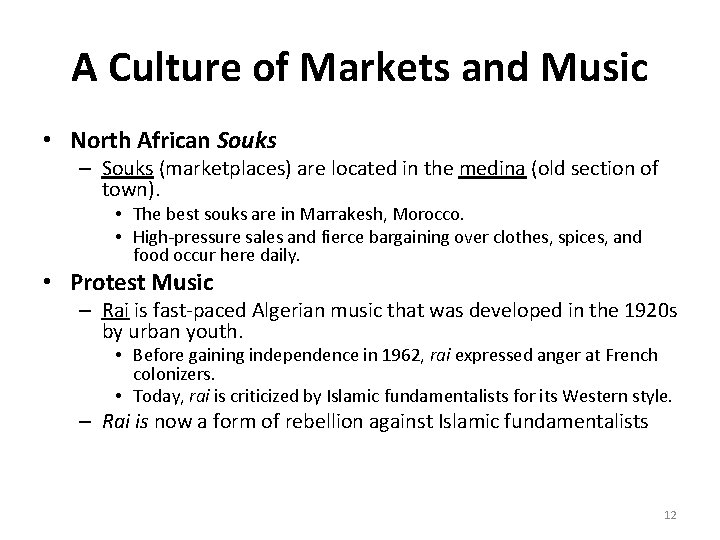 A Culture of Markets and Music

• North African Souks
  – Souks (marketplaces) are located in the medina (old section of town).
    • The best souks are in Marrakesh, Morocco.
    • High-pressure sales and fierce bargaining over clothes, spices, and food occur here daily.
• Protest Music
  – Rai is fast-paced Algerian music that was developed in the 1920s by urban youth.
    • Before gaining independence in 1962, rai expressed anger at French colonizers.
    • Today, rai is criticized by Islamic fundamentalists for its Western style.
  – Rai is now a form of rebellion against Islamic fundamentalists

12